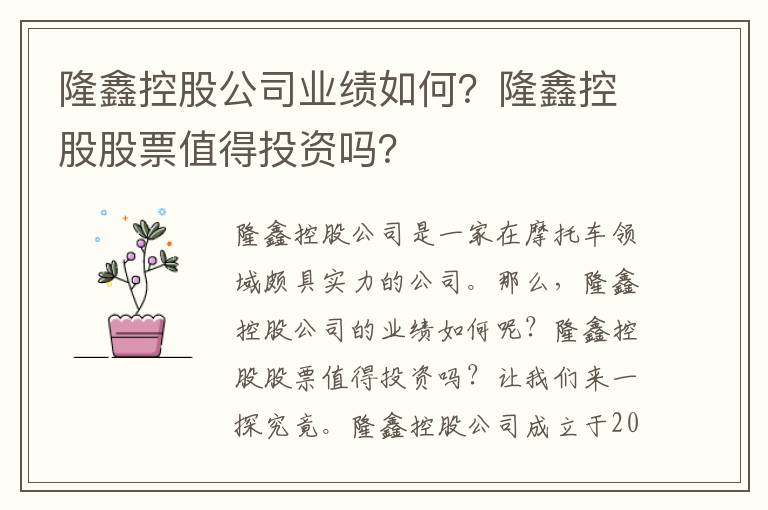 隆鑫控股公司业绩如何？隆鑫控股股票值得投资吗？

隆鑫控股公司是一家在摩托车领域颇具实力的公司。那么，隆鑫控股公司的业绩如何呢？隆鑫控股股票值得投资吗？让我们来一探究竟。隆鑫控股公司成立于20